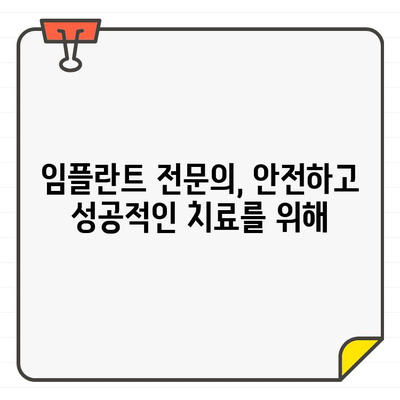 임플란트 전문의, 안전하고 성공적인 치료를 위해